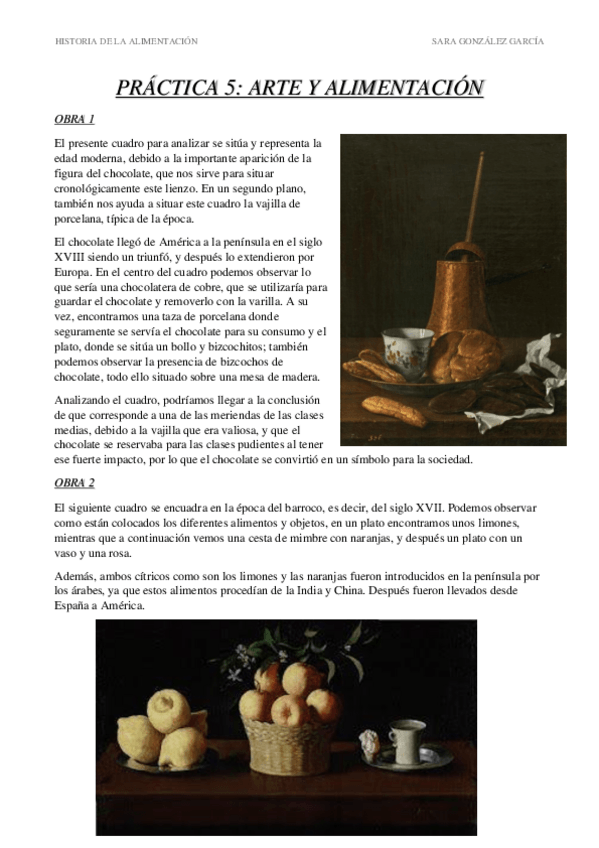 HISTORIA DE LA ALIMENTACIÓN

SARA GONZÁLEZ GARCÍA

PRÁCTICA 5: ARTE Y ALIMENTACIÓN

OBRA 1

El presente cuadro para analizar se sitúa y representa la edad moderna, debido a la importante aparición de la figura del chocolate, que nos sirve para situar cronológicamente este lienzo. En un segundo plano, también nos ayuda a situar este cuadro la vajilla de porcelana, típica de la época.

El chocolate llegó de América a la península en el siglo XVIII siendo un triunfó, y después lo extendieron por Europa. En el centro del cuadro podemos observar lo que sería una chocolatera de cobre, que se utilizaría para guardar el chocolate y removerlo con la varilla. A su vez, encontramos una taza de porcelana donde seguramente se servía el chocolate para su consumo y el plato, donde se sitúa un bollo y bizcochitos; también podemos observar la presencia de bizcochos de chocolate, todo ello situado sobre una mesa de madera.

Analizando el cuadro, podríamos llegar a la conclusión de que corresponde a una de las meriendas de las clases medias, debido a la vajilla que era valiosa, y que el chocolate se reservaba para las clases pudientes al tener ese fuerte impacto, por lo que el chocolate se convirtió en un símbolo para la sociedad.

OBRA 2

El siguiente cuadro se encuadra en la época del barroco, es decir, del siglo XVII. Podemos observar como están colocados los diferentes alimentos y objetos, en un plato encontramos unos limones, mientras que a continuación vemos una cesta de mimbre con naranjas, y después un plato con un vaso y una rosa.

Además, ambos cítricos como son los limones y las naranjas fueron introducidos en la península por los árabes, ya que estos alimentos procedían de la India y China. Después fueron llevados desde España a América.